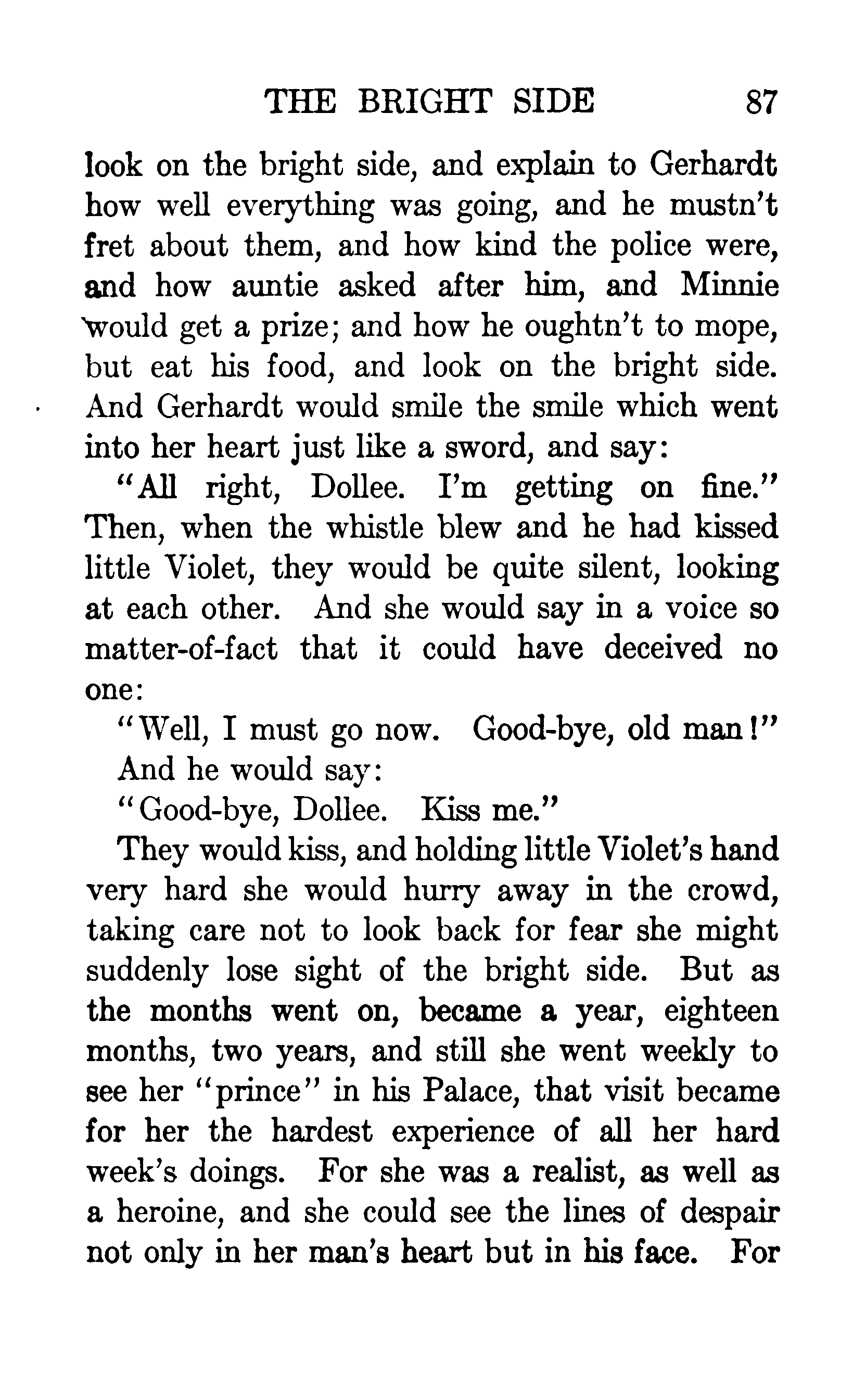 THE BRIGHT SIDE 87

look on the bright side, and explain to Gerhardt how well everything was going, and he mustn't fret about them, and how kind the police were, and how auntie asked after him, and Minnie would get a prize; and how he oughtn't to mope, but eat his food, and look on the bright side. And Gerhardt would smile the smile which went into her heart just like a sword, and say:

"All right, Dollee. I'm getting on fine." Then, when the whistle blew and he had kissed little Violet, they would be quite silent, looking at each other. And she would say in a voice so matter-of-fact that it could have deceived no one:

"Well, I must go now. Good-bye, old man!"

And he would say:

"Good-bye, Dollee. Kiss me."

They would kiss, and holding little Violet's hand very hard she would hurry away in the crowd, taking care not to look back for fear she might suddenly lose sight of the bright side. But as the months went on, became a year, eighteen months, two years, and still she went weekly to see her "prince" in his Palace, that visit became for her the hardest experience of all her hard week's doings. For she was a realist, as well as a heroine, and she could see the lines of despair not only in her man's heart but in his face. For